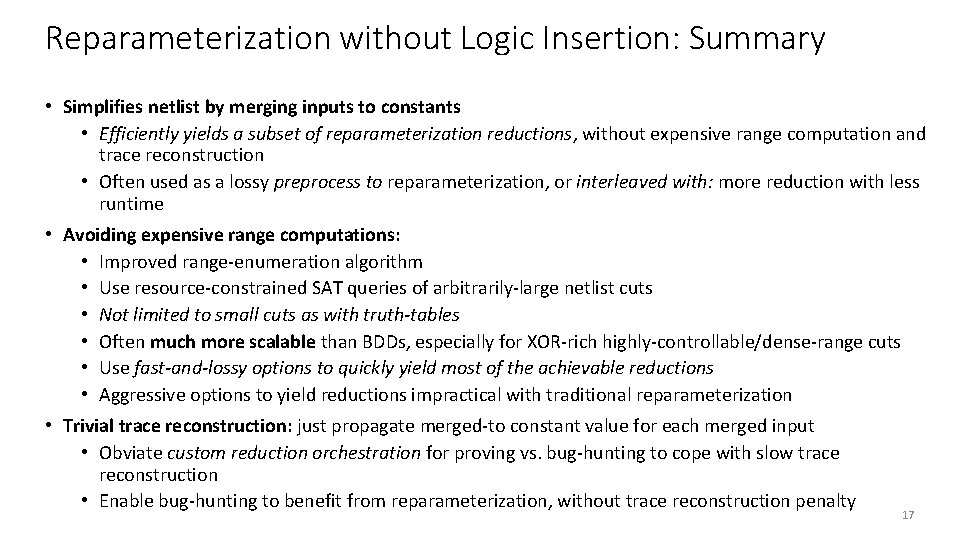 Reparameterization without Logic Insertion: Summary

• Simplifies netlist by merging inputs to constants
 • Efficiently yields a subset of reparameterization reductions, without expensive range computation and trace reconstruction
 • Often used as a lossy preprocess to reparameterization, or interleaved with: more reduction with less runtime

• Avoiding expensive range computations:
 • Improved range-enumeration algorithm
 • Use resource-constrained SAT queries of arbitrarily-large netlist cuts
 • Not limited to small cuts as with truth-tables
 • Often much more scalable than BDDs, especially for XOR-rich highly-controllable/dense-range cuts
 • Use fast-and-lossy options to quickly yield most of the achievable reductions
 • Aggressive options to yield reductions impractical with traditional reparameterization

• Trivial trace reconstruction: just propagate merged-to constant value for each merged input
 • Obviate custom reduction orchestration for proving vs. bug-hunting to cope with slow trace reconstruction
 • Enable bug-hunting to benefit from reparameterization, without trace reconstruction penalty

17